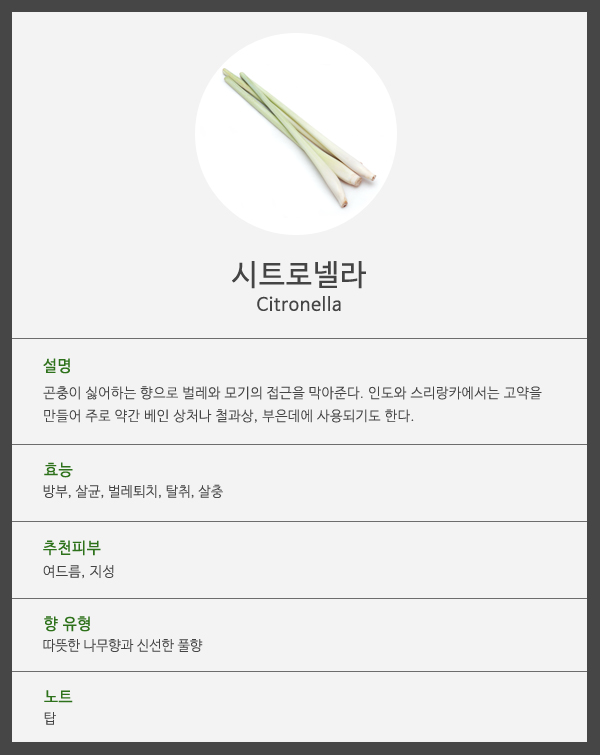 시트로넬라
Citronella

설명
곤충이 싫어하는 향으로 벌레와 모기의 접근을 막아준다. 인도와 스리랑카에서는 고약을 만들어 주로 약간 베인 상처나 철과상, 부은데에 사용되기도 한다.

효능
방부, 살균, 벌레퇴치, 탈취, 살충

추천피부
여드름, 지성

향 유형
따뜻한 나무향과 신선한 풀향

노트
탑